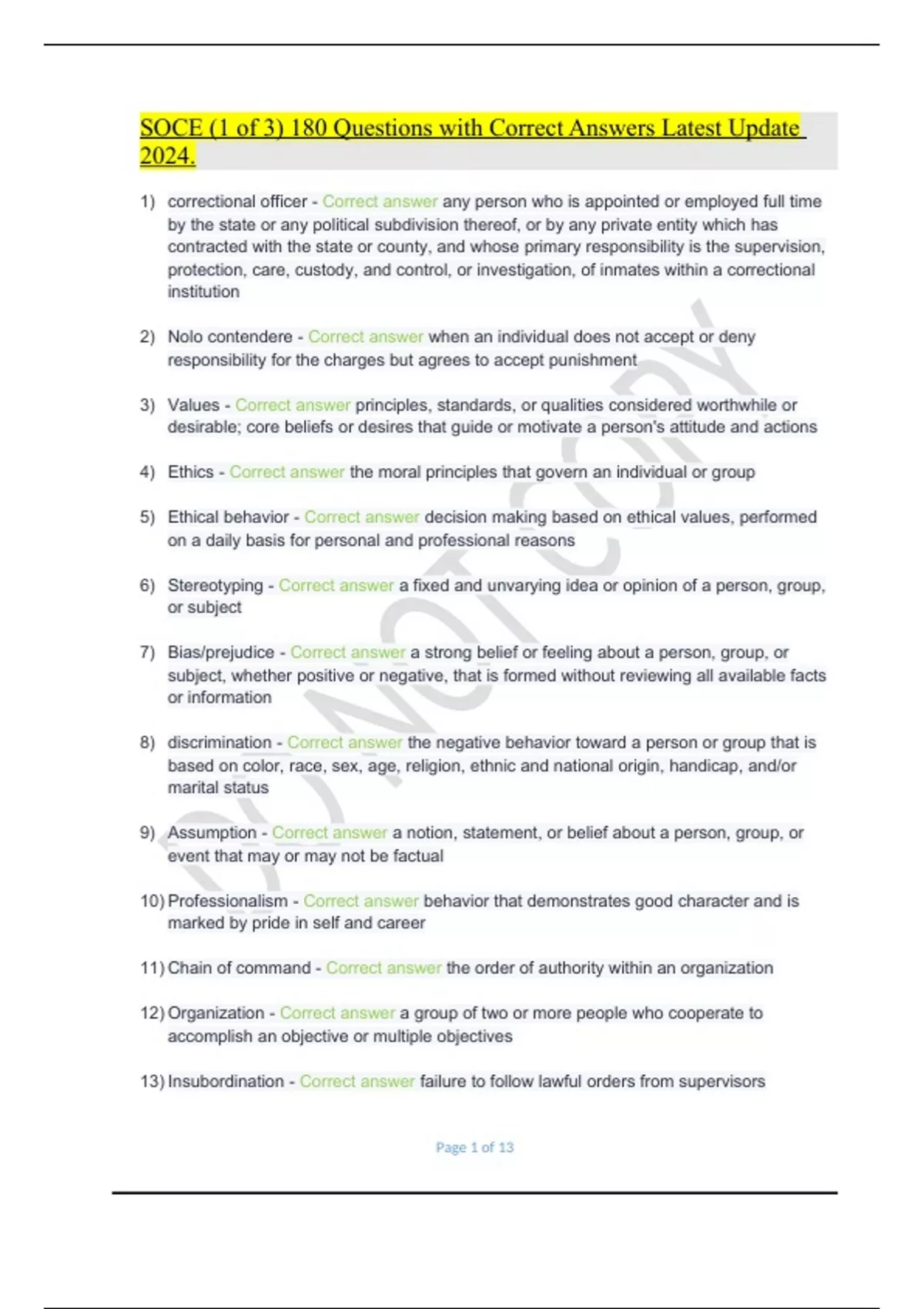 SOCE (1 of 3) 180 Questions with Correct Answers Latest Update 2024.

1) correctional officer - Correct answer any person who is appointed or employed full time by the state or any political subdivision thereof, or by any private entity which has contracted with the state or county, and whose primary responsibility is the supervision, protection, care, custody, and control, or investigation, of inmates within a correctional institution

2) Nolo contendere - Correct answer when an individual does not accept or deny responsibility for the charges but agrees to accept punishment

3) Values - Correct answer principles, standards, or qualities considered worthwhile or desirable; core beliefs or desires that guide or motivate a person's attitude and actions

4) Ethics - Correct answer the moral principles that govern an individual or group

5) Ethical behavior - Correct answer decision making based on ethical values, performed on a daily basis for personal and professional reasons

6) Stereotyping - Correct answer a fixed and unvarying idea or opinion of a person, group, or subject

7) Bias/prejudice - Correct answer a strong belief or feeling about a person, group, or subject, whether positive or negative, that is formed without reviewing all available facts or information

8) discrimination - Correct answer the negative behavior toward a person or group that is based on color, race, sex, age, religion, ethnic and national origin, handicap, and/or marital status

9) Assumption - Correct answer a notion, statement, or belief about a person, group, or event that may or may not be factual

10) Professionalism - Correct answer behavior that demonstrates good character and is marked by pride in self and career

11) Chain of command - Correct answer the order of authority within an organization

12) Organization - Correct answer a group of two or more people who cooperate to accomplish an objective or multiple objectives

13) Insubordination - Correct answer failure to follow lawful orders from supervisors

DO NOT COPY

Page 1 of 13